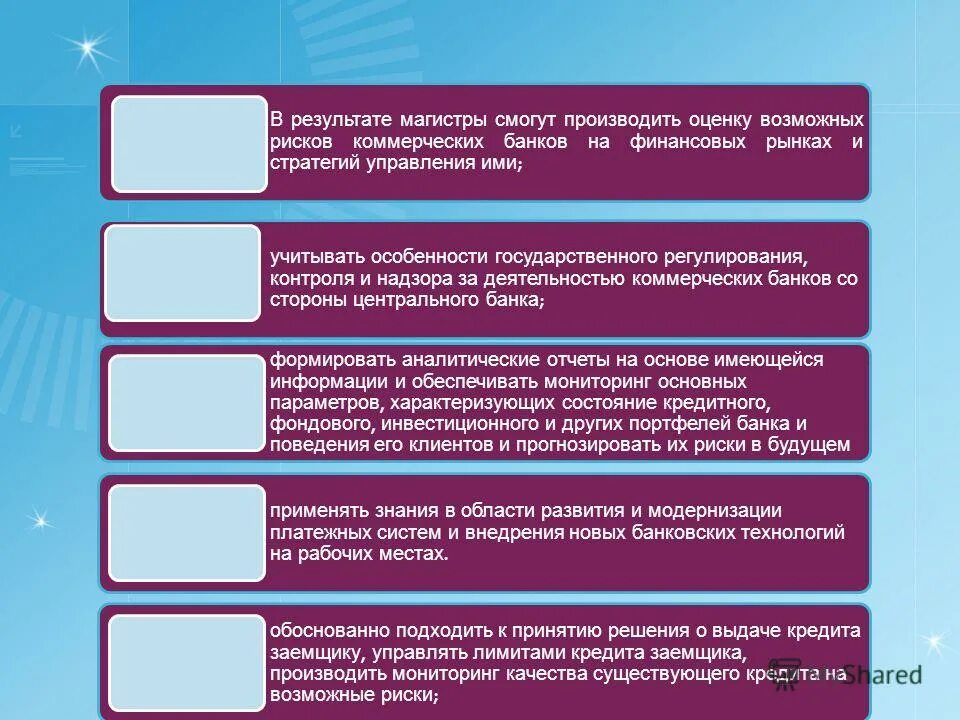 В результате магистры смогут производить оценку возможных рисков коммерческих банков на финансовых рынках и стратегий управления ими;

учитывать особенности государственного регулирования, контроля и надзора за деятельностью коммерческих банков со стороны центрального банка;

формировать аналитические отчеты на основе имеющейся информации и обеспечивать мониторинг основных параметров, характеризующих состояние кредитного, фондового, инвестиционного и других портфелей банка и поведения его клиентов и прогнозировать их риски в будущем

применять знания в области развития и модернизации платежных систем и внедрения новых банковских технологий на рабочих местах.

обоснованно подходить к принятию решения о выдаче кредита заемщику, управлять лимитами кредита заемщика, производить мониторинг качества существующего кредита на возможные риски;

Shared